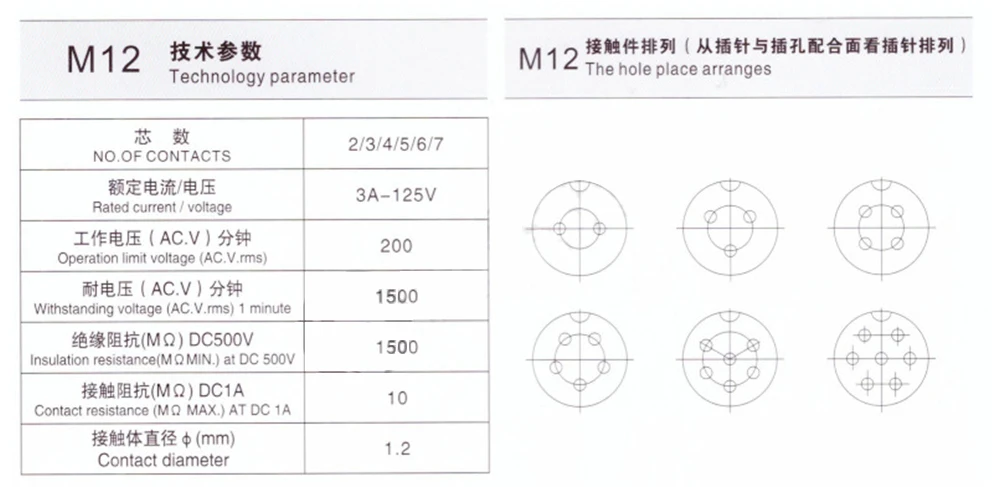 M12 技术参数
Technology parameter

| 芯 数 NO.OF CONTACTS | 2/3/4/5/6/7 |
|---|---|
| 额定电流/电压 Rated current / voltage | 3A-125V |
| 工作电压（AC.V）分钟 Operation limit voltage (AC.V.rms) | 200 |
| 耐电压（AC.V）分钟 Withstanding voltage (AC.V.rms) 1 minute | 1500 |
| 绝缘阻抗(MΩ) DC500V Insulation resistance(MΩ MIN.) at DC 500V | 1500 |
| 接触阻抗(MΩ) DC1A Contact resistance (MΩ MAX.) AT DC 1A | 10 |
| 接触体直径 ϕ (mm) Contact diameter | 1.2 |

M12 接触件排列（从插针与插孔配合面看插针排列）
The hole place arranges